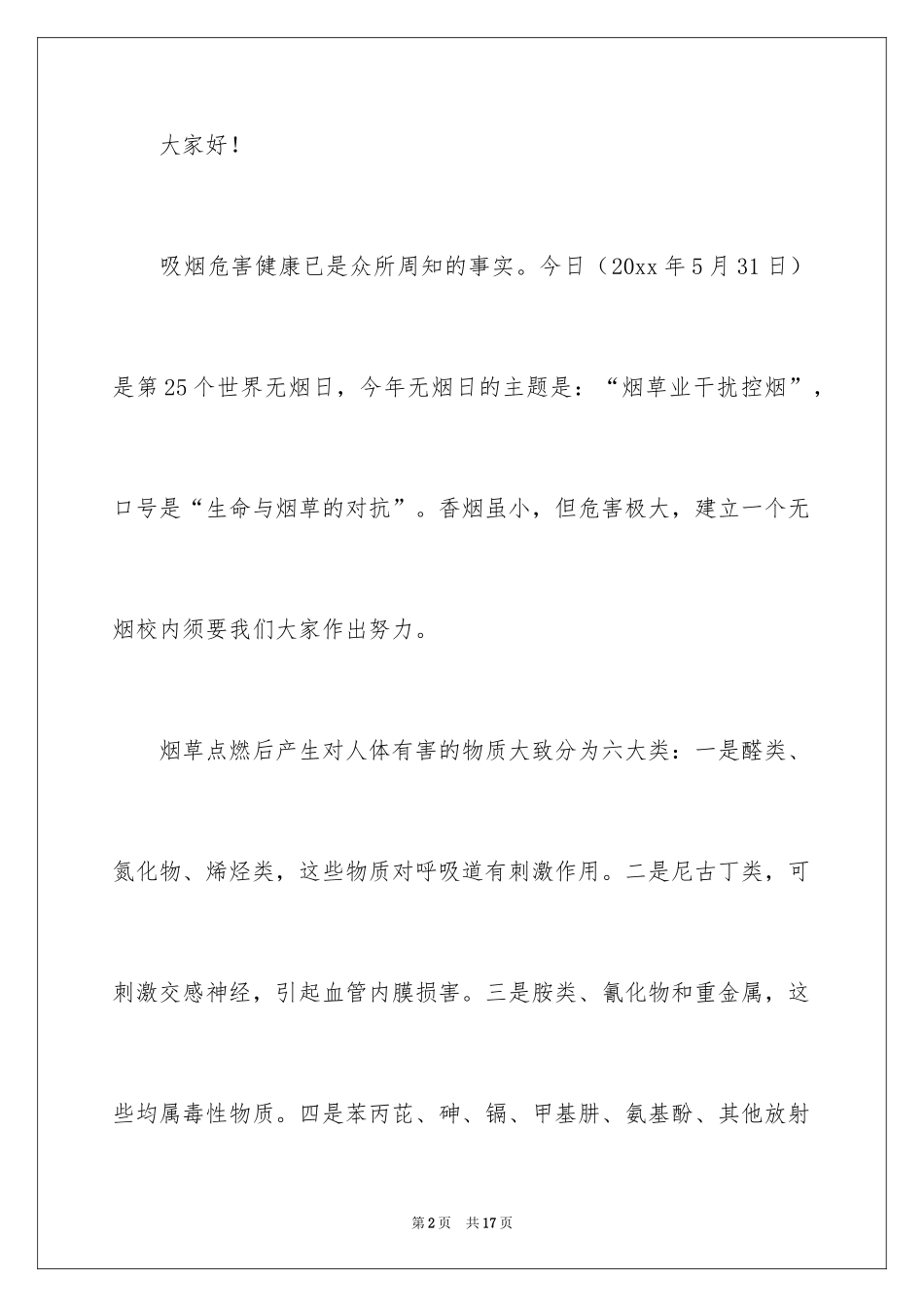 大家好！

吸烟危害健康已是众所周知的事实。今日（20xx 年 5 月 31 日）是第 25 个世界无烟日，今年无烟日的主题是：“烟草业干扰控烟”，口号是“生命与烟草的对抗”。香烟虽小，但危害极大，建立一个无烟校内须要我们大家作出努力。

烟草点燃后产生对人体有害的物质大致分为六大类：一是醛类、氮化物、烯烃类，这些物质对呼吸道有刺激作用。二是尼古丁类，可刺激交感神经，引起血管内膜损害。三是胺类、氰化物和重金属，这些均属毒性物质。四是苯丙芘、砷、镉、甲基肼、氨基酚、其他放射

第 2 页　共 17 页